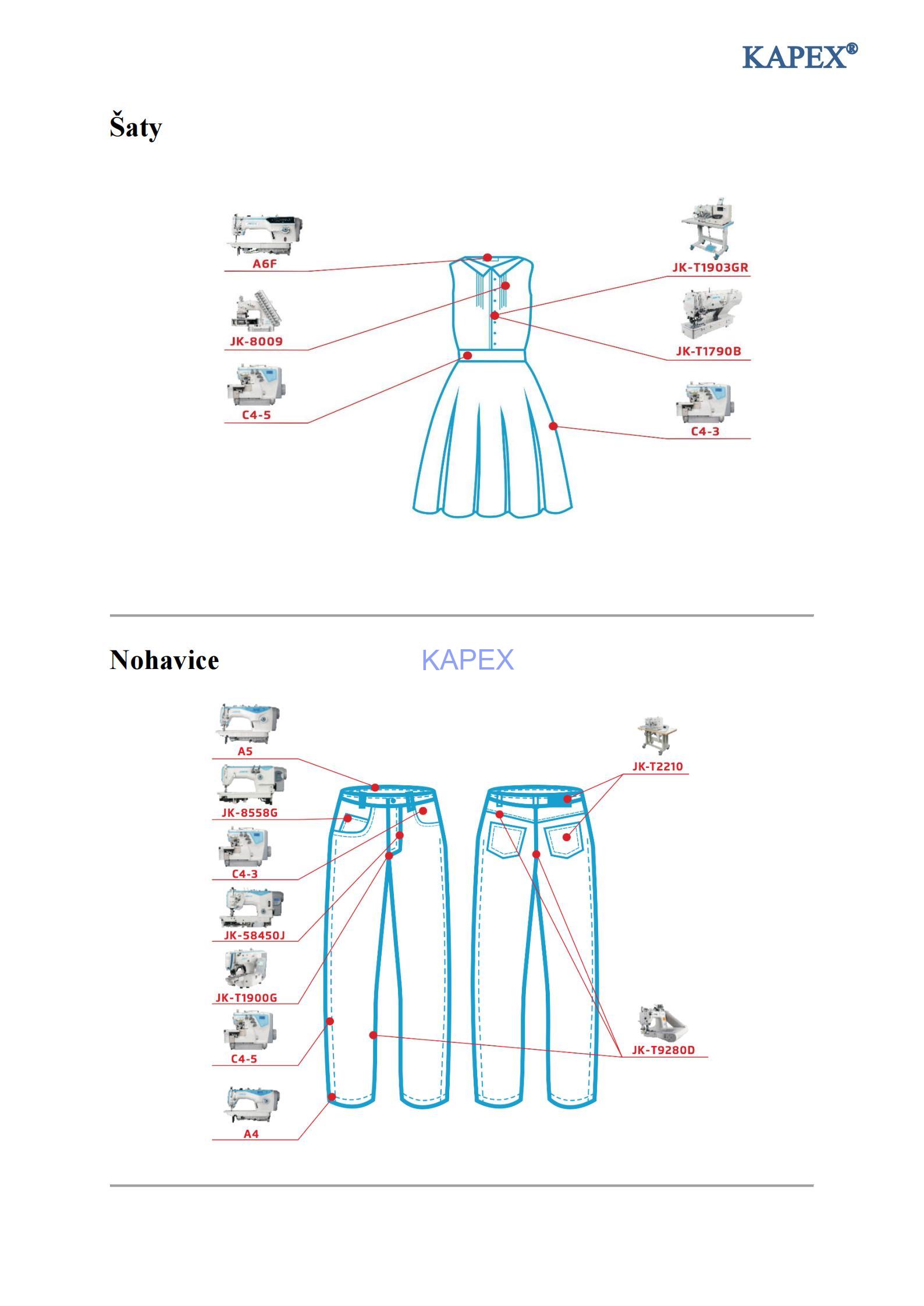 KAPEX®

Šaty

A6F
JK-8009
C4-5
JK-T1903GR
JK-T1790B
C4-3

Nohavice

KAPEX

A5
JK-8558G
C4-3
JK-58450J
JK-T1900G
C4-5
A4
JK-T2210
JK-T9280D